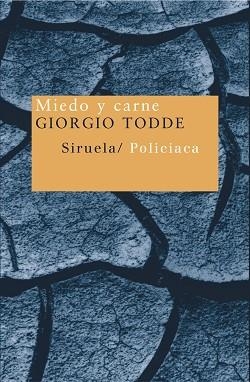 Miedo y carne
GIORGIO TODDE

Siruela/ Policiaca